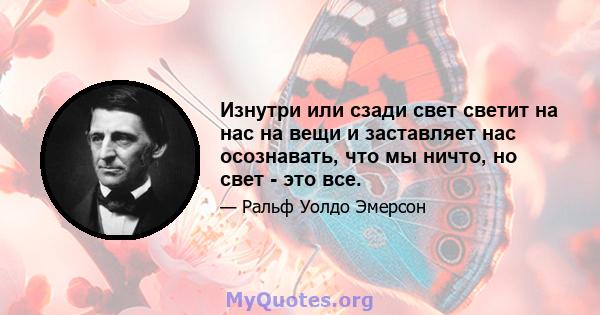 Изнутри или сзади свет светит на нас на вещи и заставляет нас осознавать, что мы ничто, но свет - это все.

— Ральф Уолдо Эмерсон

MyQuotes.org